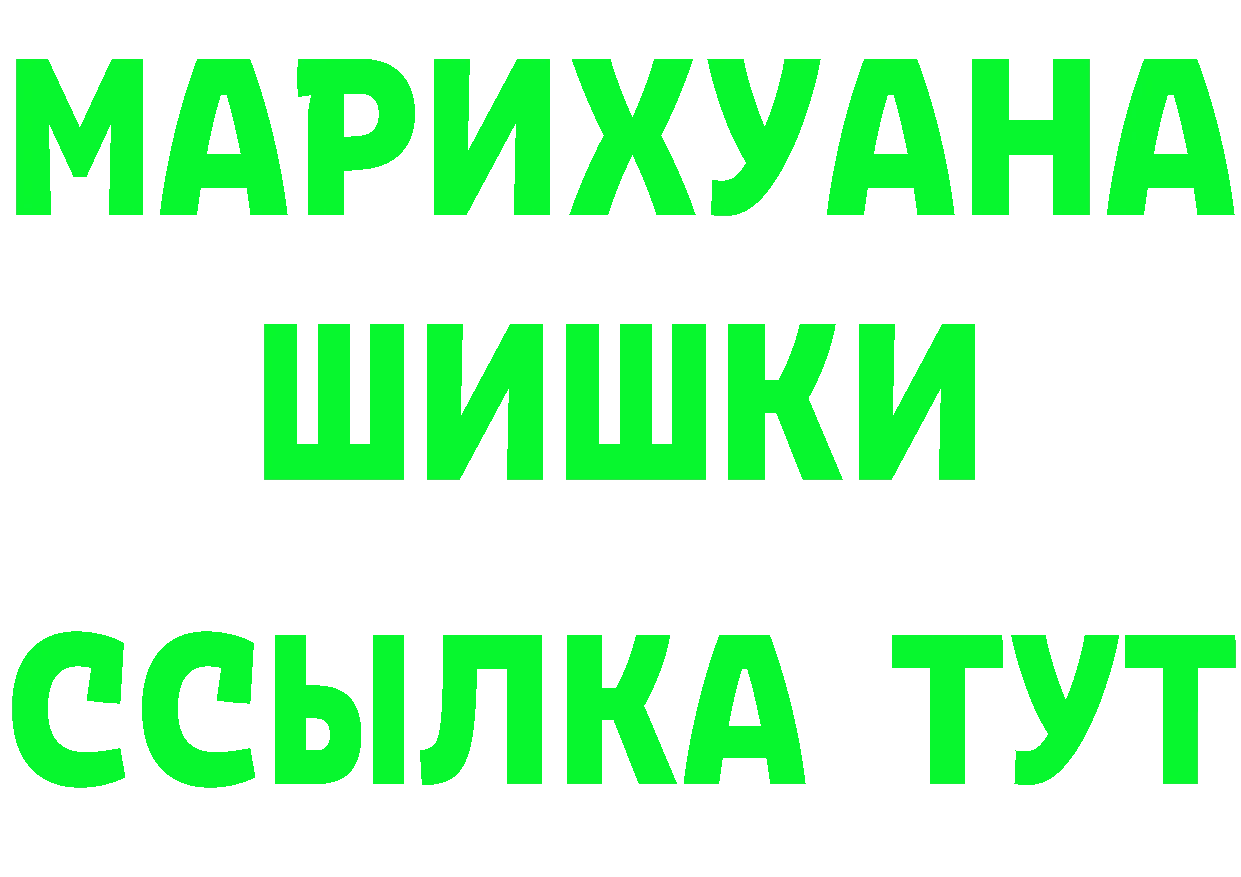 МАРИХУАНА
ШИШКИ
ССЫЛКА ТУТ